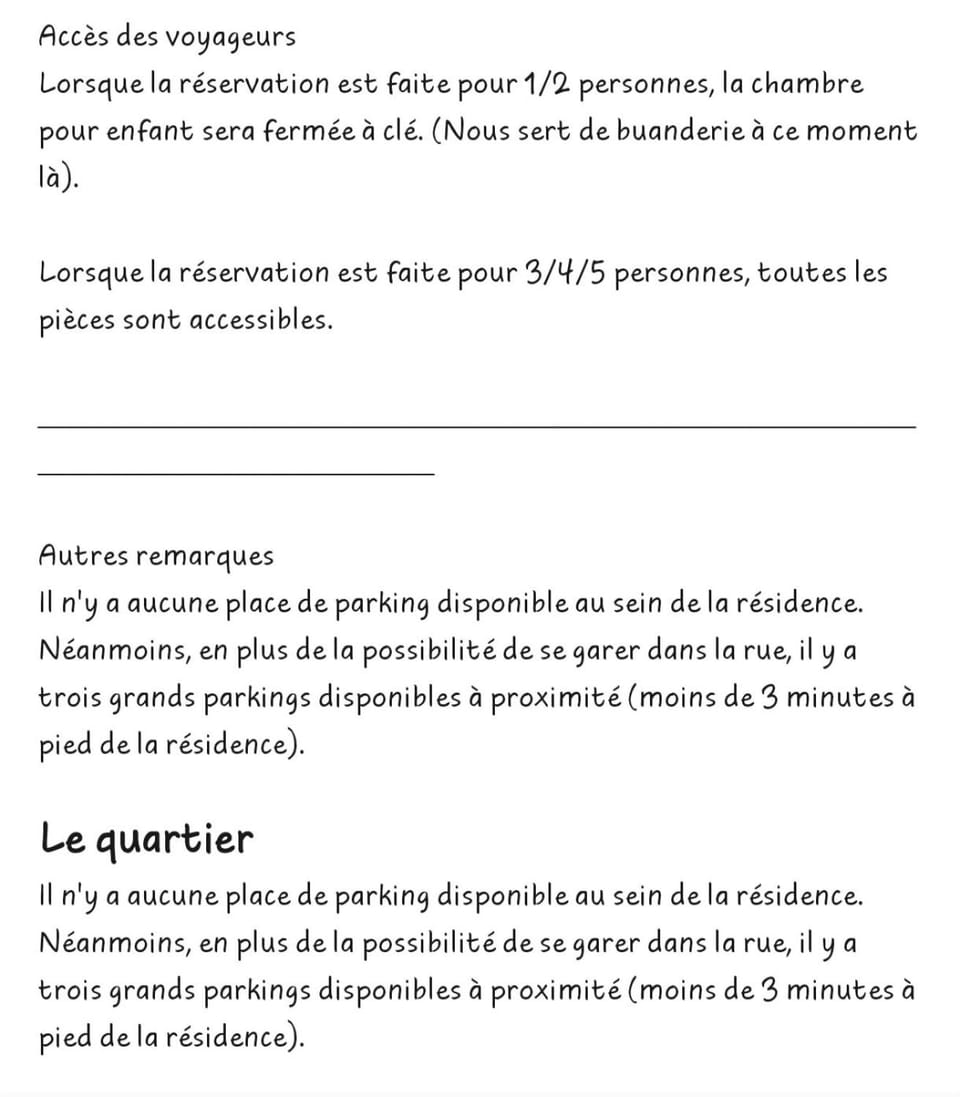 Accès des voyageurs
Lorsque la réservation est faite pour 1/2 personnes, la chambre pour enfant sera fermée à clé. (Nous sert de buanderie à ce moment là).

Lorsque la réservation est faite pour 3/4/5 personnes, toutes les pièces sont accessibles.

Autres remarques
Il n'y a aucune place de parking disponible au sein de la résidence. Néanmoins, en plus de la possibilité de se garer dans la rue, il y a trois grands parkings disponibles à proximité (moins de 3 minutes à pied de la résidence).

Le quartier
Il n'y a aucune place de parking disponible au sein de la résidence. Néanmoins, en plus de la possibilité de se garer dans la rue, il y a trois grands parkings disponibles à proximité (moins de 3 minutes à pied de la résidence).